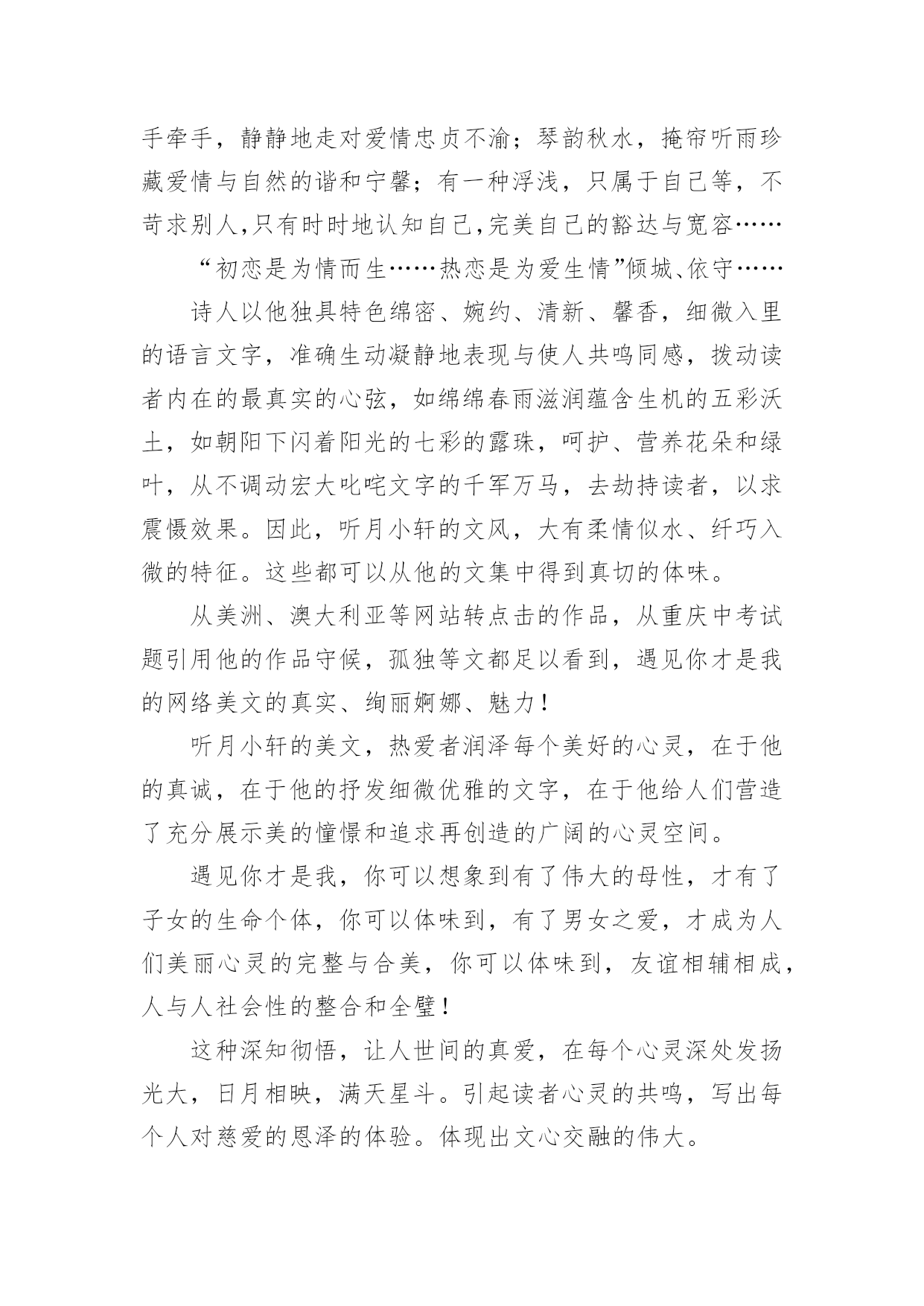 手牵手，静静地走对爱情忠贞不渝；琴韵秋水，掩帘听雨珍藏爱情与自然的谐和宁馨；有一种浮浅，只属于自己等，不苛求别人,只有时时地认知自己,完美自己的豁达与宽容……

“初恋是为情而生……热恋是为爱生情”倾城、依守……

诗人以他独具特色绵密、婉约、清新、馨香，细微入里的语言文字，准确生动凝静地表现与使人共鸣同感，拨动读者内在的最真实的心弦，如绵绵春雨滋润蕴含生机的五彩沃土，如朝阳下闪着阳光的七彩的露珠，呵护、营养花朵和绿叶，从不调动宏大叱咤文字的千军万马，去劫持读者，以求震慑效果。因此，听月小轩的文风，大有柔情似水、纤巧入微的特征。这些都可以从他的文集中得到真切的体味。

从美洲、澳大利亚等网站转点击的作品，从重庆中考试题引用他的作品守候，孤独等文都足以看到，遇见你才是我的网络美文的真实、绚丽婀娜、魅力！

听月小轩的美文，热爱者润泽每个美好的心灵，在于他的真诚，在于他的抒发细微优雅的文字，在于他给人们营造了充分展示美的憧憬和追求再创造的广阔的心灵空间。

遇见你才是我，你可以想象到有了伟大的母性，才有了子女的生命个体，你可以体味到，有了男女之爱，才成为人们美丽心灵的完整与合美，你可以体味到，友谊相辅相成，人与人社会性的整合和全璧！

这种深知彻悟，让人世间的真爱，在每个心灵深处发扬光大，日月相映，满天星斗。引起读者心灵的共鸣，写出每个人对慈爱的恩泽的体验。体现出文心交融的伟大。